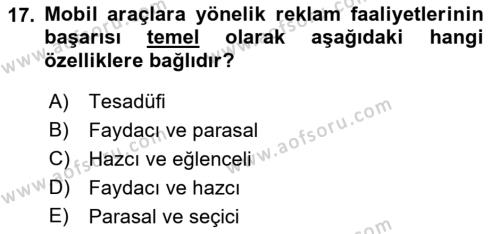 17. Mobil araçlara yönelik reklam faaliyetlerinin başarısı temel olarak aşağıdaki hangi özelliklere bağlıdır?

A) Tesadüfi
B) Faydacı ve parasal
C) Hazcı ve eğlenceli
D) Faydacı ve hazcı
E) Parasal ve seçici

www.aofsoru.com